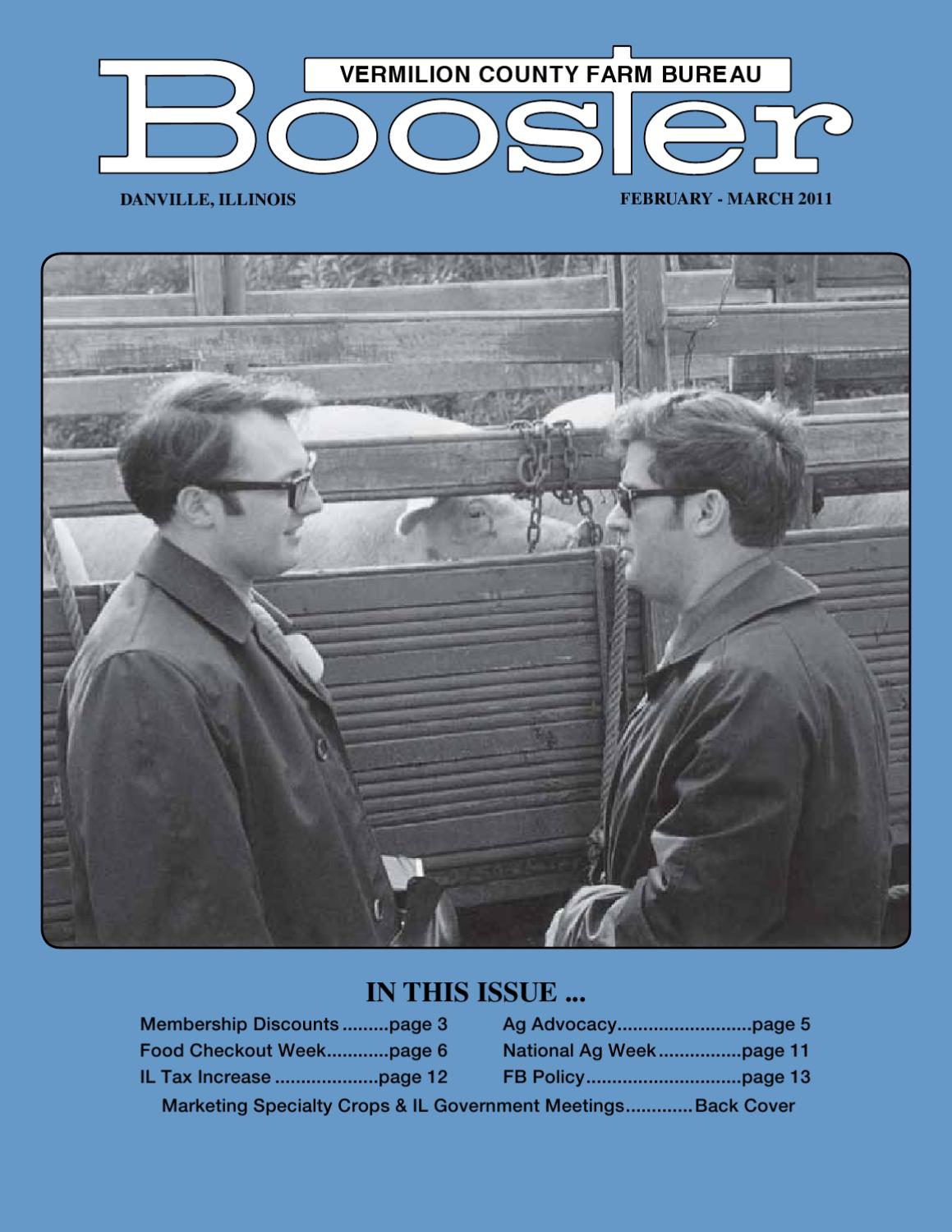 VERMILION COUNTY FARM BUREAU

Booster

DANVILLE, ILLINOIS

FEBRUARY - MARCH 2011

IN THIS ISSUE ...

Membership Discounts page 3

Food Checkout Week page 6

IL Tax Increase page 12

Ag Advocacy page 5

National Ag Week page 11

FB Policy page 13

Marketing Specialty Crops & IL Government Meetings Back Cover